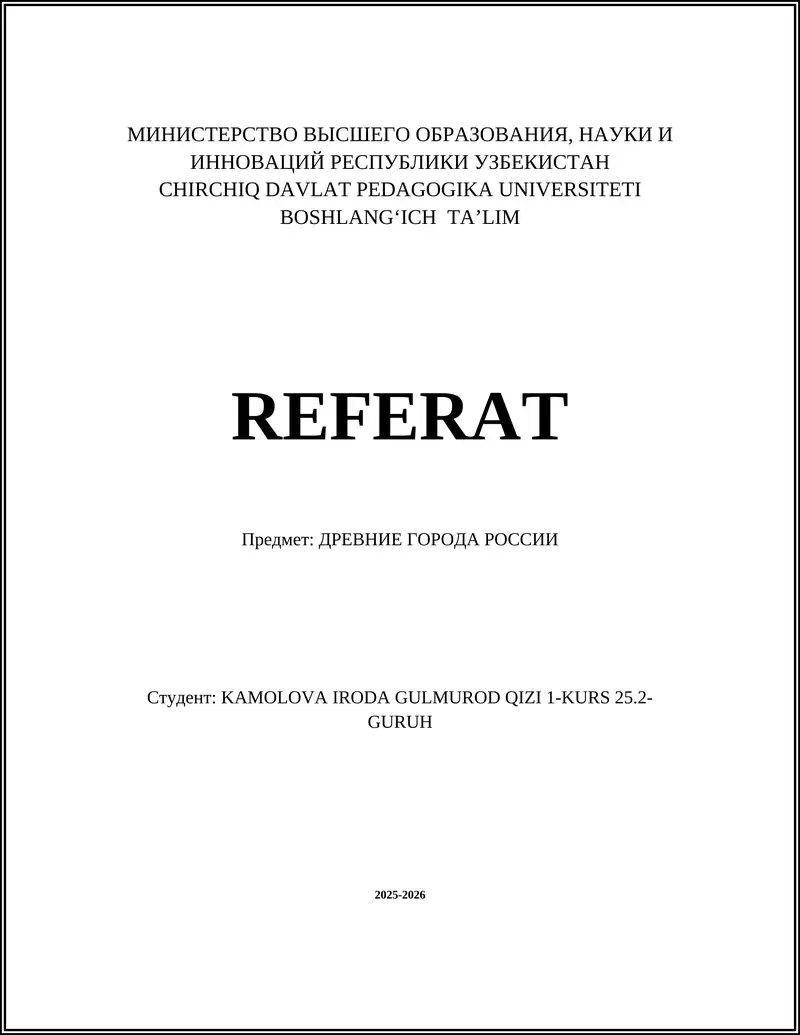 МИНИСТЕРСТВО ВЫСШЕГО ОБРАЗОВАНИЯ, НАУКИ И ИННОВАЦИЙ РЕСПУБЛИКИ УЗБЕКИСТАН
CHIRCHIQ DAVLAT PEDAGOGIKA UNIVERSITETI
BOSHLANG‘ICH TA’LIM

REFERAT

Предмет: ДРЕВНИЕ ГОРОДА РОССИИ

Студент: KAMOLOVA IRODA GULMUROD QIZI 1-KURS 25.2-GURUH

2025-2026